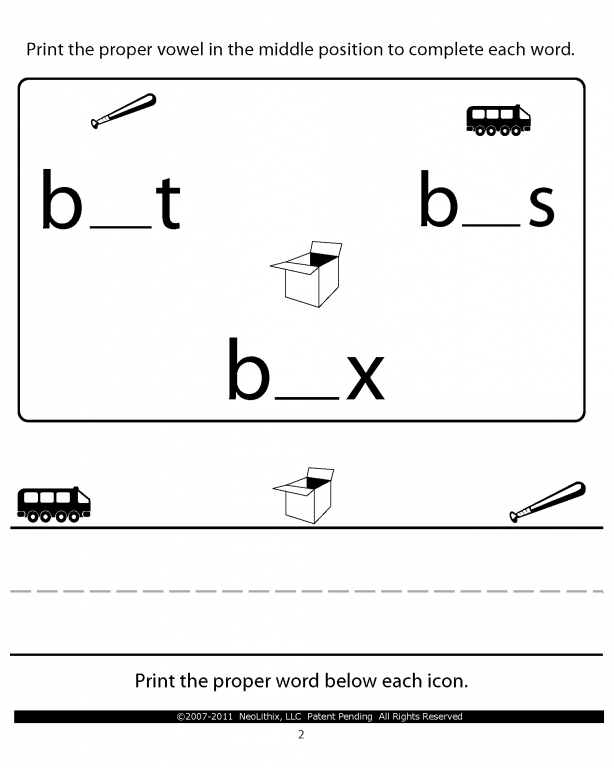 Print the proper vowel in the middle position to complete each word.

b__t

b__s

b__x

Print the proper word below each icon.

©2007-2011 NeoLithix, LLC Patent Pending All Rights Reserved

2